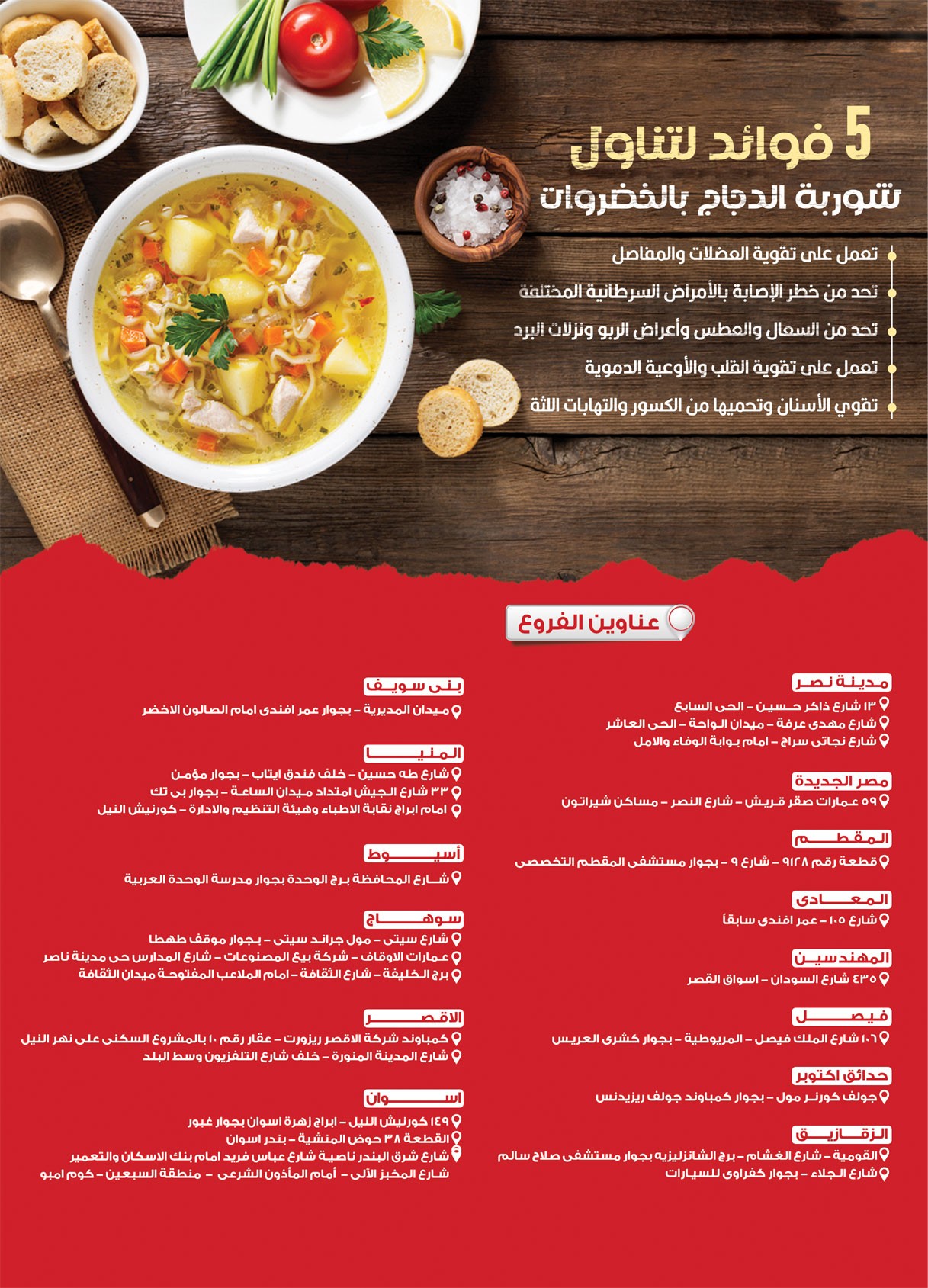 5 فوائد لتناول
شوربة الدجاج بالخضروات

تعمل على تقوية العضلات والمفاصل
تحد من خطر الإصابة بالأمراض السرطانية المختلفة
تحد من السعال والعطس وأعراض الربو ونزلات البرد
تعمل على تقوية القلب والأوعية الدموية
تقوي الأسنان وتحميها من الكسور والتهابات اللثة

عناوين الفروع

مدينة نصر
١٣ شارع ذاكر حسين - الحى السابع
شارع مهدى عرفة - ميدان الواحة - الحى العاشر
شارع نجاتى سراج - امام بوابة الوفاء والامل

مصر الجديدة
٥٩ عمارات صقر قريش - شارع النصر - مساكن شيراتون

المقطم
قطعة رقم ٩١٢٨ - شارع ٩ - بجوار مستشفى المقطم التخصصى

المعادى
شارع ١٠٥ - عمر افندى سابقاً

المهندسين
٤٣٥ شارع السودان - اسواق القصر

فيصل
١٠٦ شارع الملك فيصل - المريوطية - بجوار كشرى العريس

حدائق اكتوبر
جولف كورنر مول - بجوار كمباوند جولف ريزيدنس

الزقازيق
القومية - شارع الغشام - برج الشانزليزيه بجوار مستشفى صلاح سالم
شارع الجلاء - بجوار كفراوى للسيارات

بنى سويف
ميدان المديرية - بجوار عمر افندى امام الصالون الاخضر

المنيا
شارع طه حسين - خلف فندق ايتاب - بجوار مؤمن
٣٣ شارع الجيش امتداد ميدان الساعة - بجوار بى تك
امام ابراج نقابة الاطباء وهيئة التنظيم والادارة - كورنيش النيل

أسيوط
شارع المحافظة برج الوحدة بجوار مدرسة الوحدة العربية

سوهاج
شارع سيتى - مول جراند سيتى - بجوار موقف طهطا
عمارات الاوقاف - شركة بيع المصنوعات - شارع المدارس حى مدينة ناصر
برج الخليفة - شارع الثقافة - امام الملاعب المفتوحة ميدان الثقافة

الاقصر
كمباوند شركة الاقصر ريزورت - عقار رقم ١٠ بالمشروع السكنى على نهر النيل
شارع المدينة المنورة - خلف شارع التلفزيون وسط البلد

اسوان
١٤٩ كورنيش النيل - ابراج زهرة اسوان بجوار غبور
القطعة ٣٨ حوض المنشية - بندر اسوان
شارع شرق البندر ناصية شارع عباس فريد امام بنك الاسكان والتعمير
شارع المخبز الآلى - أمام المأذون الشرعى - منطقة السبعين - كوم امبو